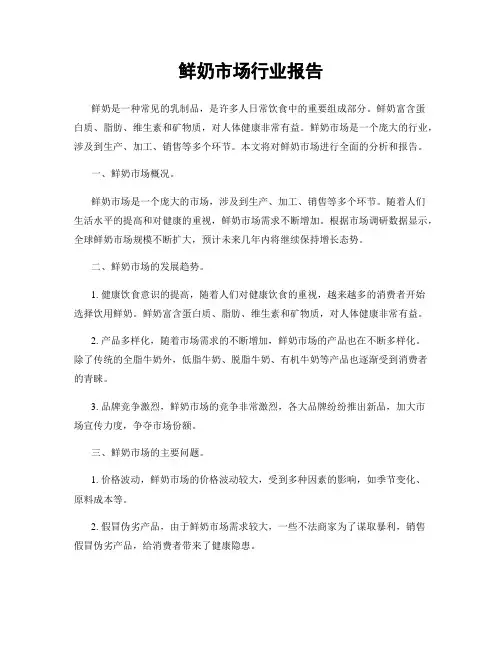 鲜奶市场行业报告

鲜奶是一种常见的乳制品，是许多人日常饮食中的重要组成部分。鲜奶富含蛋白质、脂肪、维生素和矿物质，对人体健康非常有益。鲜奶市场是一个庞大的行业，涉及到生产、加工、销售等多个环节。本文将对鲜奶市场进行全面的分析和报告。

一、鲜奶市场概况。

鲜奶市场是一个庞大的市场，涉及到生产、加工、销售等多个环节。随着人们生活水平的提高和对健康的重视，鲜奶市场需求不断增加。根据市场调研数据显示，全球鲜奶市场规模不断扩大，预计未来几年内将继续保持增长态势。

二、鲜奶市场的发展趋势。

1. 健康饮食意识的提高，随着人们对健康饮食的重视，越来越多的消费者开始选择饮用鲜奶。鲜奶富含蛋白质、脂肪、维生素和矿物质，对人体健康非常有益。

2. 产品多样化，随着市场需求的不断增加，鲜奶市场的产品也在不断多样化。除了传统的全脂牛奶外，低脂牛奶、脱脂牛奶、有机牛奶等产品也逐渐受到消费者的青睐。

3. 品牌竞争激烈，鲜奶市场的竞争非常激烈，各大品牌纷纷推出新品，加大市场宣传力度，争夺市场份额。

三、鲜奶市场的主要问题。

1. 价格波动，鲜奶市场的价格波动较大，受到多种因素的影响，如季节变化、原料成本等。

2. 假冒伪劣产品，由于鲜奶市场需求较大，一些不法商家为了谋取暴利，销售假冒伪劣产品，给消费者带来了健康隐患。